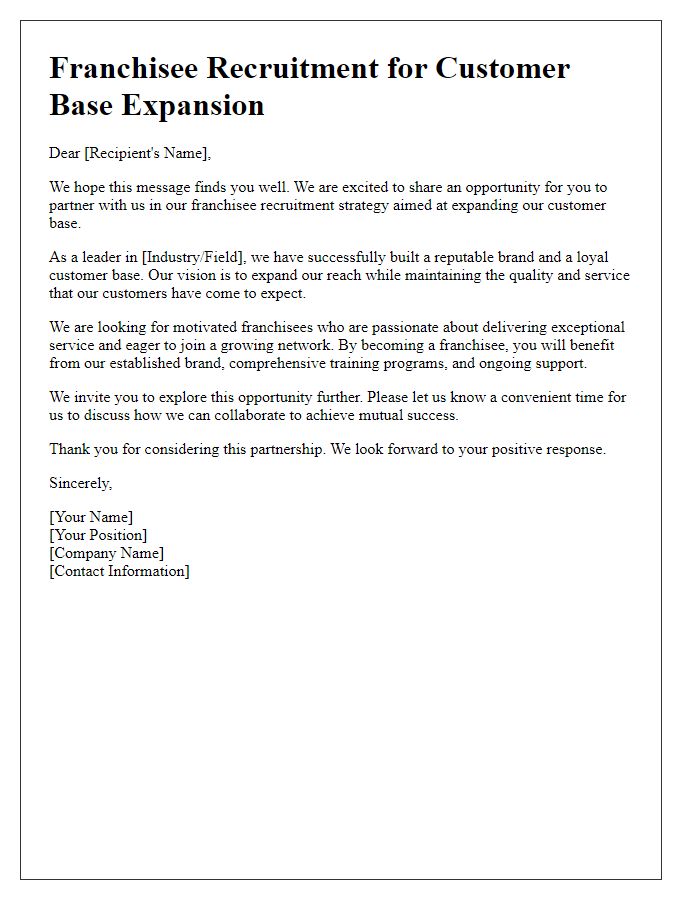 Franchisee Recruitment for Customer Base Expansion

Dear [Recipient's Name],

We hope this message finds you well. We are excited to share an opportunity for you to partner with us in our franchisee recruitment strategy aimed at expanding our customer base.

As a leader in [Industry/Field], we have successfully built a reputable brand and a loyal customer base. Our vision is to expand our reach while maintaining the quality and service that our customers have come to expect.

We are looking for motivated franchisees who are passionate about delivering exceptional service and eager to join a growing network. By becoming a franchisee, you will benefit from our established brand, comprehensive training programs, and ongoing support.

We invite you to explore this opportunity further. Please let us know a convenient time for us to discuss how we can collaborate to achieve mutual success.

Thank you for considering this partnership. We look forward to your positive response.

Sincerely,

[Your Name]
[Your Position]
[Company Name]
[Contact Information]